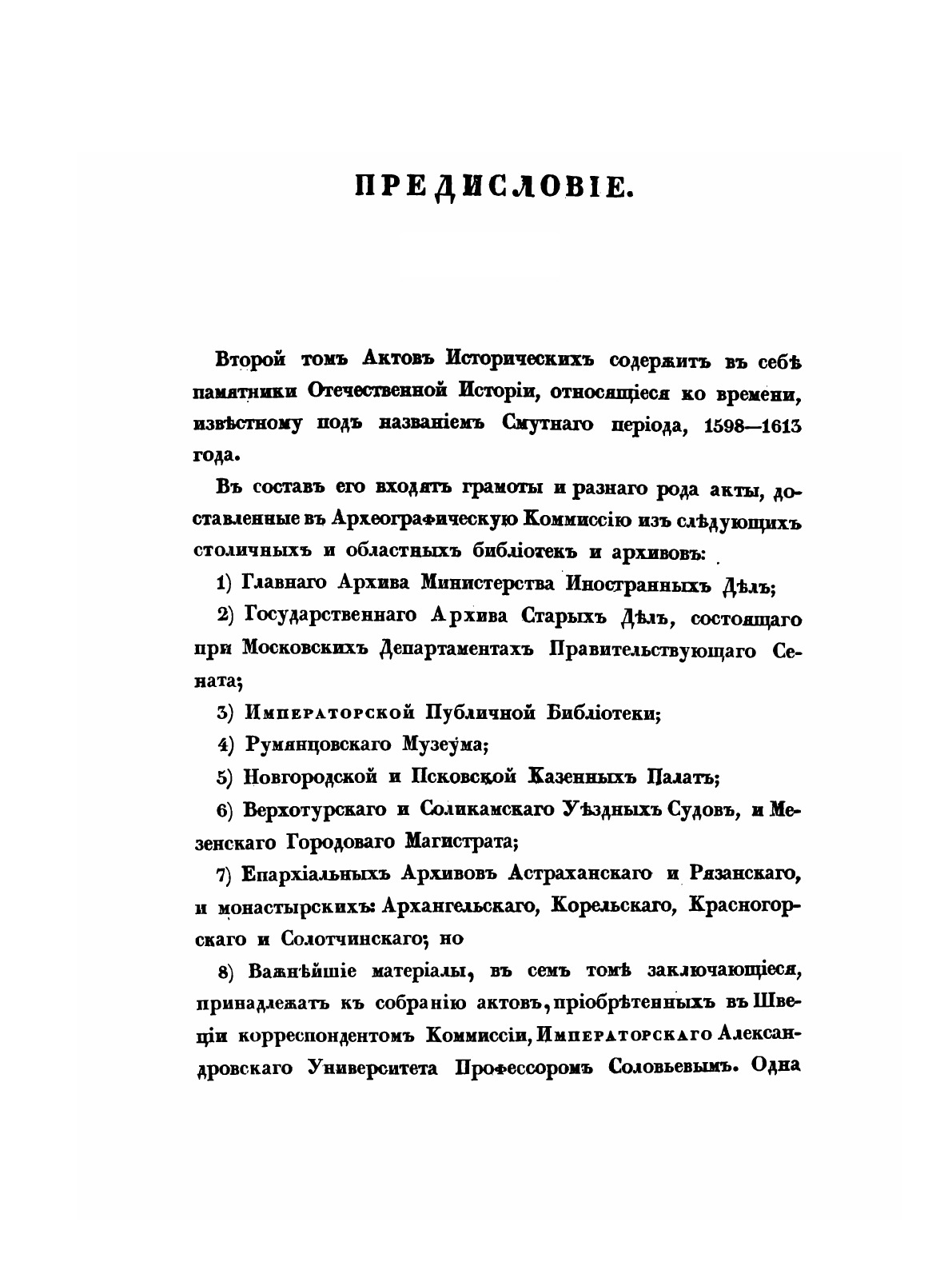 ПРЕДИСЛОВІЕ.

Второй томъ Актовъ Историческихъ содержитъ въ себѣ памятники Отечественной Исторіи, относящіеся ко времени, извѣстному подъ названіемъ Смутнаго періода, 1598—1613 года.

Въ составъ его входятъ грамоты и разнаго рода акты, доставленные въ Археографическую Коммиссію изъ слѣдующихъ столичныхъ и областныхъ библіотекъ и архивовъ:

1) Главнаго Архива Министерства Иностранныхъ Дѣлъ;

2) Государственнаго Архива Старыхъ Дѣлъ, состоящаго при Московскихъ Департаментахъ Правительствующаго Сената;

3) Императорской Публичной Библіотеки;

4) Румянцовскаго Музеума;

5) Новгородской и Псковской Казенныхъ Палатъ;

6) Верхотурскаго и Соликамскаго Уѣздныхъ Судовъ, и Мезенскаго Городоваго Магистрата;

7) Епархіальныхъ Архивовъ Астраханскаго и Рязанскаго, и монастырскихъ: Архангельскаго, Корельскаго, Красногорскаго и Солотчинскаго; но

8) Важнѣйшіе матеріалы, въ семъ томѣ заключающіеся, принадлежатъ къ собранію актовъ, пріобрѣтенныхъ въ Швеціи корреспондентомъ Коммиссіи, Императорскаго Александровскаго Университета Профессоромъ Соловьевымъ. Одна